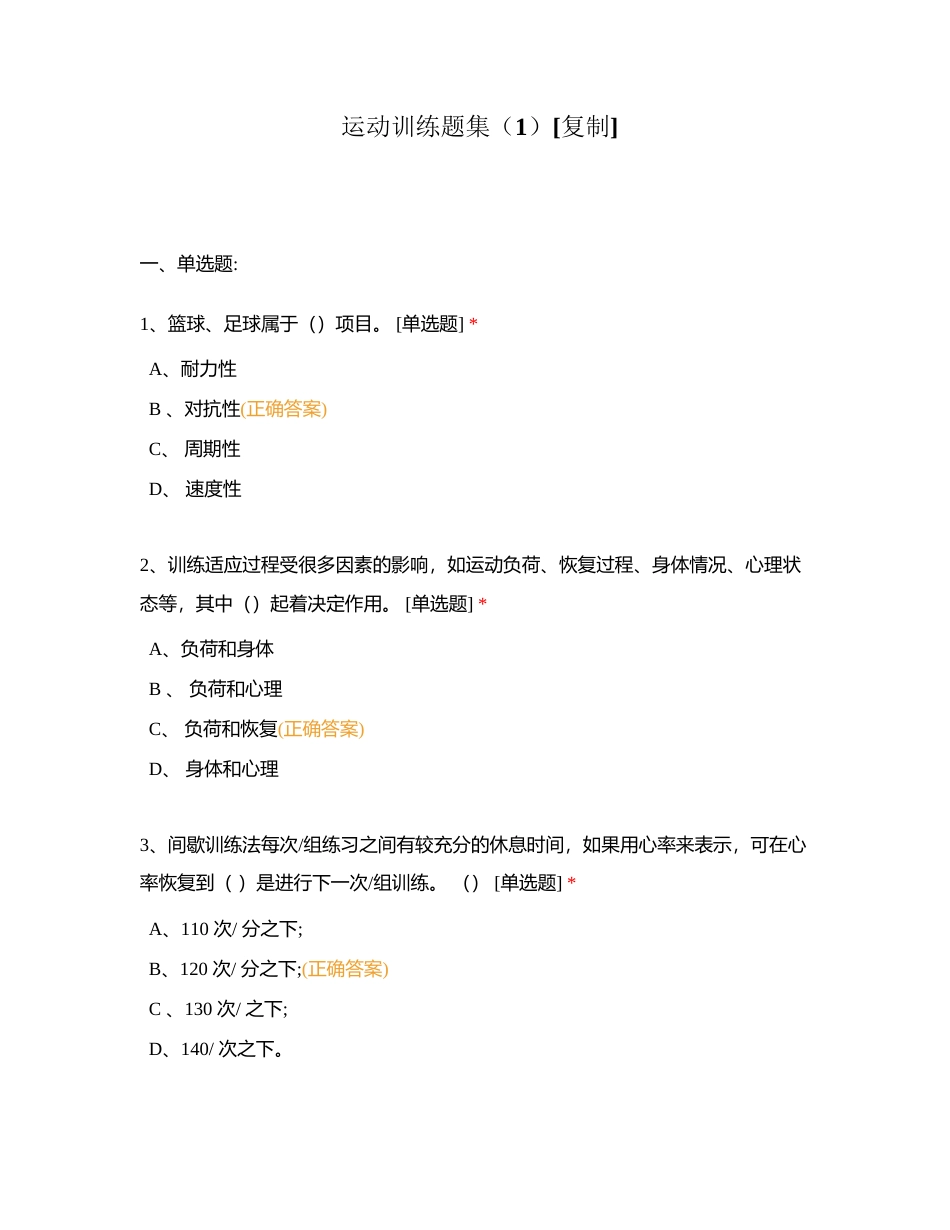 运动训练题集（1）[复制]

一、单选题:

1、篮球、足球属于（）项目。 [单选题] *

A、耐力性

B 、对抗性(正确答案)

C、 周期性

D、 速度性

2、训练适应过程受很多因素的影响，如运动负荷、恢复过程、身体情况、心理状态等，其中（）起着决定作用。 [单选题] *

A、负荷和身体

B 、 负荷和心理

C、 负荷和恢复(正确答案)

D、 身体和心理

3、间歇训练法每次/组练习之间有较充分的休息时间，如果用心率来表示，可在心率恢复到（ ）是进行下一次/组训练。 （） [单选题] *

A、110 次/ 分之下;

B、120 次/ 分之下;(正确答案)

C 、130 次/ 之下;

D、140/ 次之下。